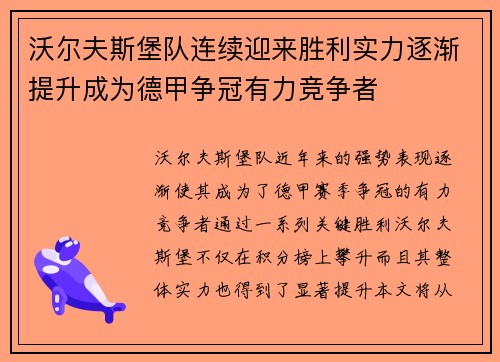 沃尔夫斯堡队连续迎来胜利实力逐渐提升成为德甲争冠有力竞争者

沃尔夫斯堡队近年来的强势表现逐渐使其成为了德甲赛季争冠的有力竞争者通过一系列关键胜利沃尔夫斯堡不仅在积分榜上攀升而且其整体实力也得到了显著提升本文将从